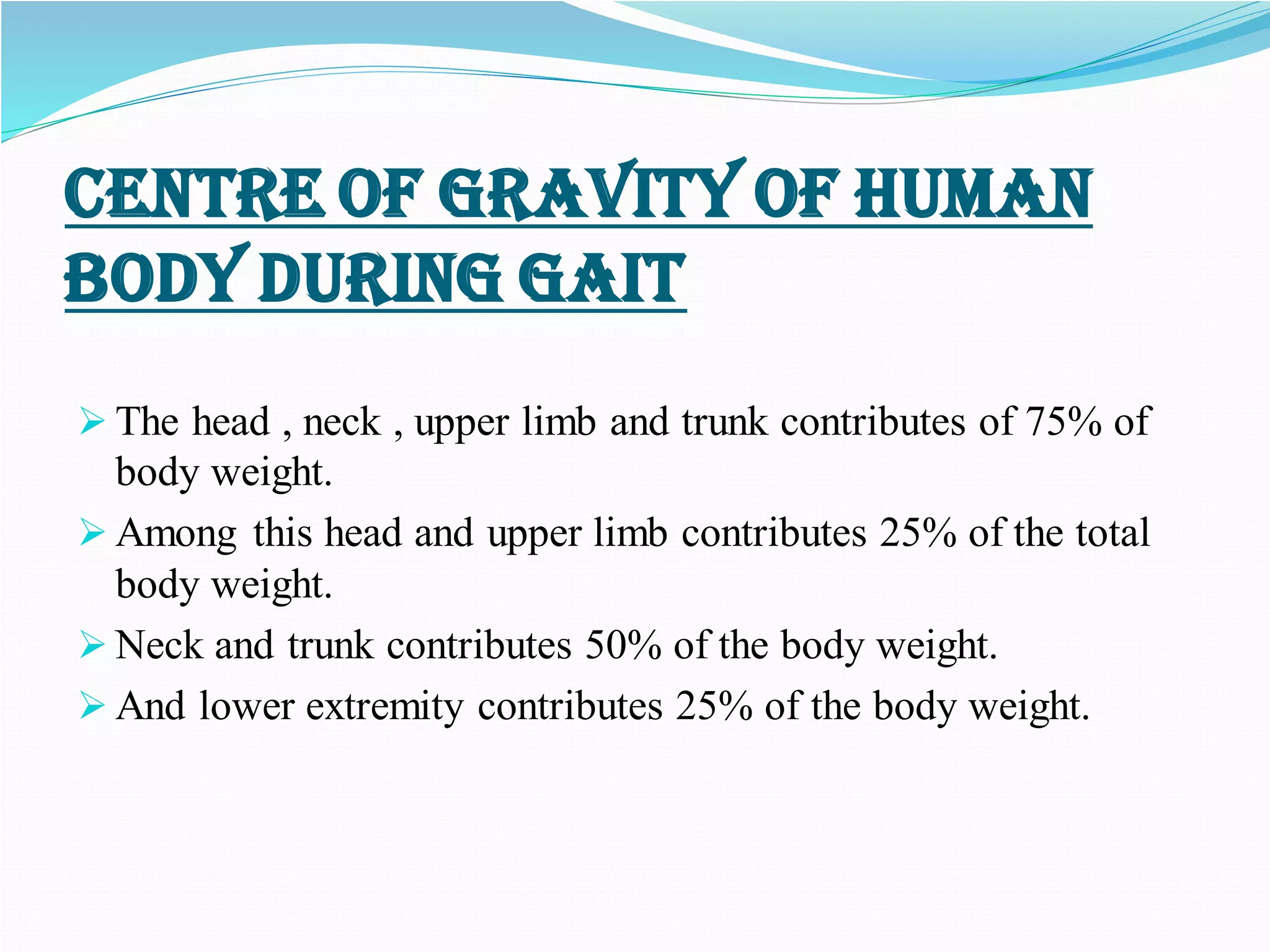 CENTRE OF GRAVITY OF HUMAN BODY DURING GAIT

➢ The head , neck , upper limb and trunk contributes of 75% of body weight.
➢ Among this head and upper limb contributes 25% of the total body weight.
➢ Neck and trunk contributes 50% of the body weight.
➢ And lower extremity contributes 25% of the body weight.